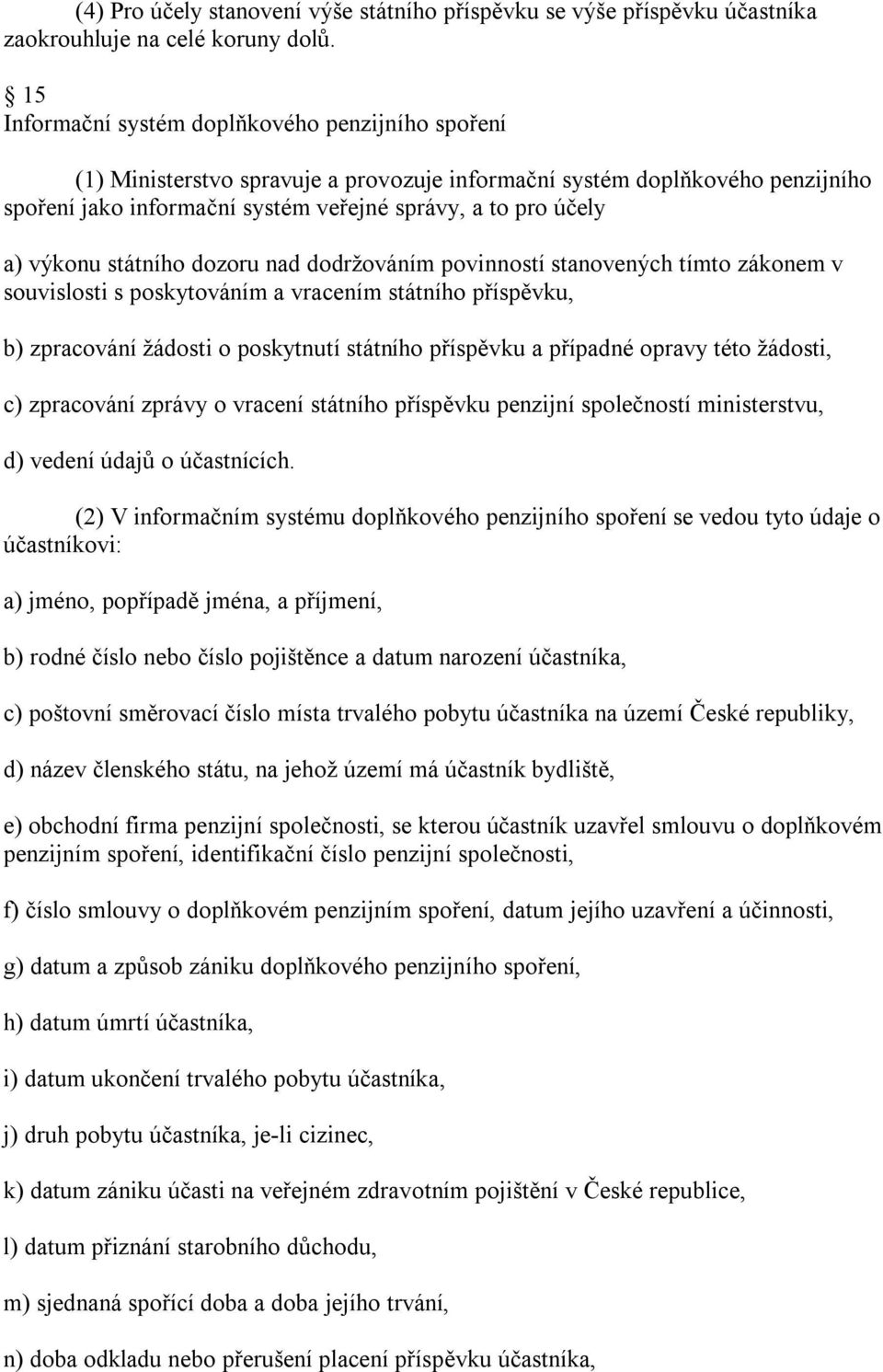 (4) Pro účely stanovení výše státního příspěvku se výše příspěvku účastníka zaokrouhluje na celé koruny dolů.

§ 15
Informační systém doplňkového penzijního spoření

(1) Ministerstvo spravuje a provozuje informační systém doplňkového penzijního spoření jako informační systém veřejné správy, a to pro účely

a) výkonu státního dozoru nad dodržováním povinností stanovených tímto zákonem v souvislosti s poskytováním a vracením státního příspěvku,

b) zpracování žádosti o poskytnutí státního příspěvku a případné opravy této žádosti,

c) zpracování zprávy o vracení státního příspěvku penzijní společností ministerstvu,

d) vedení údajů o účastnících.

(2) V informačním systému doplňkového penzijního spoření se vedou tyto údaje o účastníkovi:

a) jméno, popřípadě jména, a příjmení,

b) rodné číslo nebo číslo pojištěnce a datum narození účastníka,

c) poštovní směrovací číslo místa trvalého pobytu účastníka na území České republiky,

d) název členského státu, na jehož území má účastník bydliště,

e) obchodní firma penzijní společnosti, se kterou účastník uzavřel smlouvu o doplňkovém penzijním spoření, identifikační číslo penzijní společnosti,

f) číslo smlouvy o doplňkovém penzijním spoření, datum jejího uzavření a účinnosti,

g) datum a způsob zániku doplňkového penzijního spoření,

h) datum úmrtí účastníka,

i) datum ukončení trvalého pobytu účastníka,

j) druh pobytu účastníka, je-li cizinec,

k) datum zániku účasti na veřejném zdravotním pojištění v České republice,

l) datum přiznání starobního důchodu,

m) sjednaná spořící doba a doba jejího trvání,

n) doba odkladu nebo přerušení placení příspěvku účastníka,